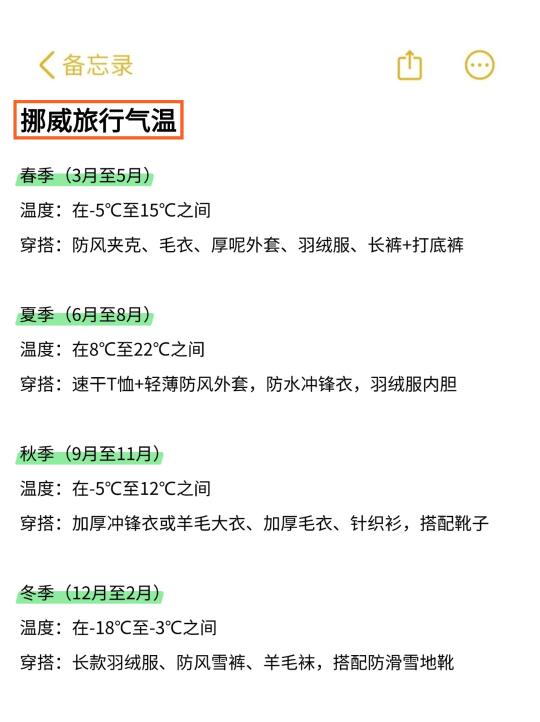 备忘录

挪威旅行气温

春季（3月至5月）
温度：在-5℃至15℃之间
穿搭：防风夹克、毛衣、厚呢外套、羽绒服、长裤+打底裤

夏季（6月至8月）
温度：在8℃至22℃之间
穿搭：速干T恤+轻薄防风外套，防水冲锋衣，羽绒服内胆

秋季（9月至11月）
温度：在-5℃至12℃之间
穿搭：加厚冲锋衣或羊毛大衣、加厚毛衣、针织衫，搭配靴子

冬季（12月至2月）
温度：在-18℃至-3℃之间
穿搭：长款羽绒服、防风雪裤、羊毛袜，搭配防滑雪地靴